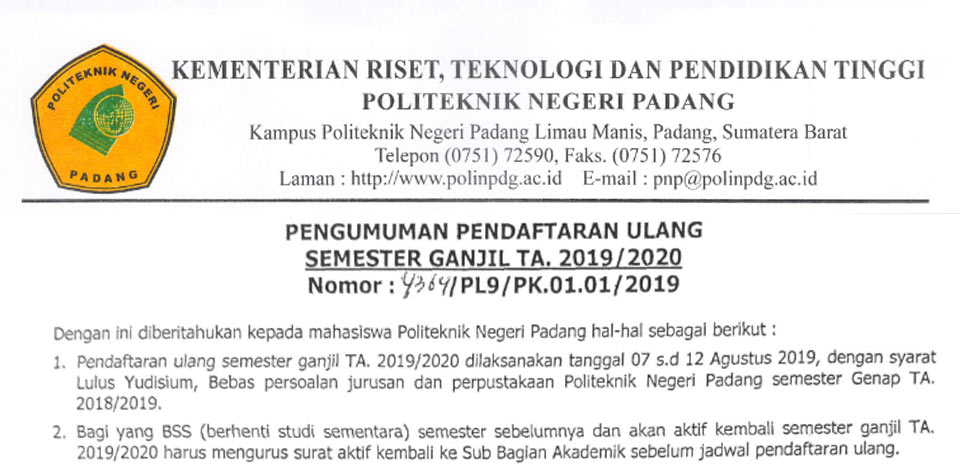 POLITEKNIK NEGERI
PADANG

KEMENTERIAN RISET, TEKNOLOGI DAN PENDIDIKAN TINGGI
POLITEKNIK NEGERI PADANG
Kampus Politeknik Negeri Padang Limau Manis, Padang, Sumatera Barat
Telepon (0751) 72590, Faks. (0751) 72576
Laman : http://www.polinpdg.ac.id E-mail : pnp@polinpdg.ac.id

PENGUMUMAN PENDAFTARAN ULANG
SEMESTER GANJIL TA. 2019/2020
Nomor : 4364/PL9/PK.01.01/2019

Dengan ini diberitahukan kepada mahasiswa Politeknik Negeri Padang hal-hal sebagai berikut :

1. Pendaftaran ulang semester ganjil TA. 2019/2020 dilaksanakan tanggal 07 s.d 12 Agustus 2019, dengan syarat Lulus Yudisium, Bebas persoalan jurusan dan perpustakaan Politeknik Negeri Padang semester Genap TA. 2018/2019.

2. Bagi yang BSS (berhenti studi sementara) semester sebelumnya dan akan aktif kembali semester ganjil TA. 2019/2020 harus mengurus surat aktif kembali ke Sub Bagian Akademik sebelum jadwal pendaftaran ulang.